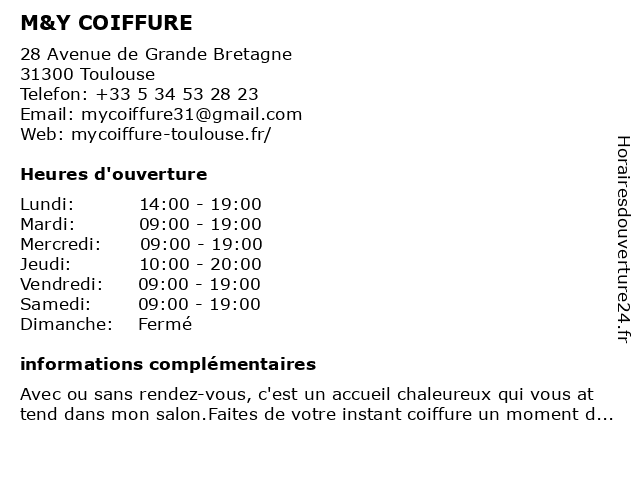 M&Y COIFFURE

28 Avenue de Grande Bretagne
31300 Toulouse
Telefon: +33 5 34 53 28 23
Email: mycoiffure31@gmail.com
Web: mycoiffure-toulouse.fr/

Heures d'ouverture

| | |
|---|---|
| Lundi: | 14:00 - 19:00 |
| Mardi: | 09:00 - 19:00 |
| Mercredi: | 09:00 - 19:00 |
| Jeudi: | 10:00 - 20:00 |
| Vendredi: | 09:00 - 19:00 |
| Samedi: | 09:00 - 19:00 |
| Dimanche: | Fermé |

informations complémentaires

Avec ou sans rendez-vous, c'est un accueil chaleureux qui vous at tend dans mon salon.Faites de votre instant coiffure un moment d...

Horairesdouverture24.fr